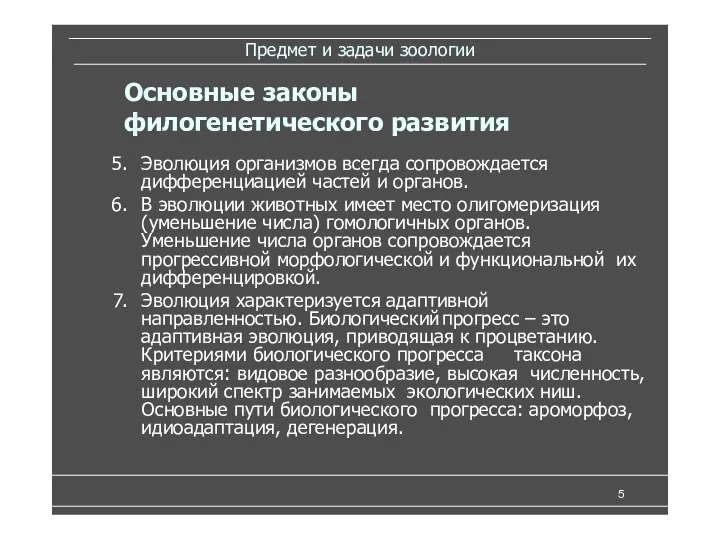 Предмет и задачи зоологии

Основные законы филогенетического развития

5. Эволюция организмов всегда сопровождается дифференциацией частей и органов.

6. В эволюции животных имеет место олигомеризация (уменьшение числа) гомологичных органов. Уменьшение числа органов сопровождается прогрессивной морфологической и функциональной их дифференцировкой.

7. Эволюция характеризуется адаптивной направленностью. Биологический прогресс – это адаптивная эволюция, приводящая к процветанию. Критериями биологического прогресса таксона являются: видовое разнообразие, высокая численность, широкий спектр занимаемых экологических ниш. Основные пути биологического прогресса: ароморфоз, идиоадаптация, дегенерация.

5